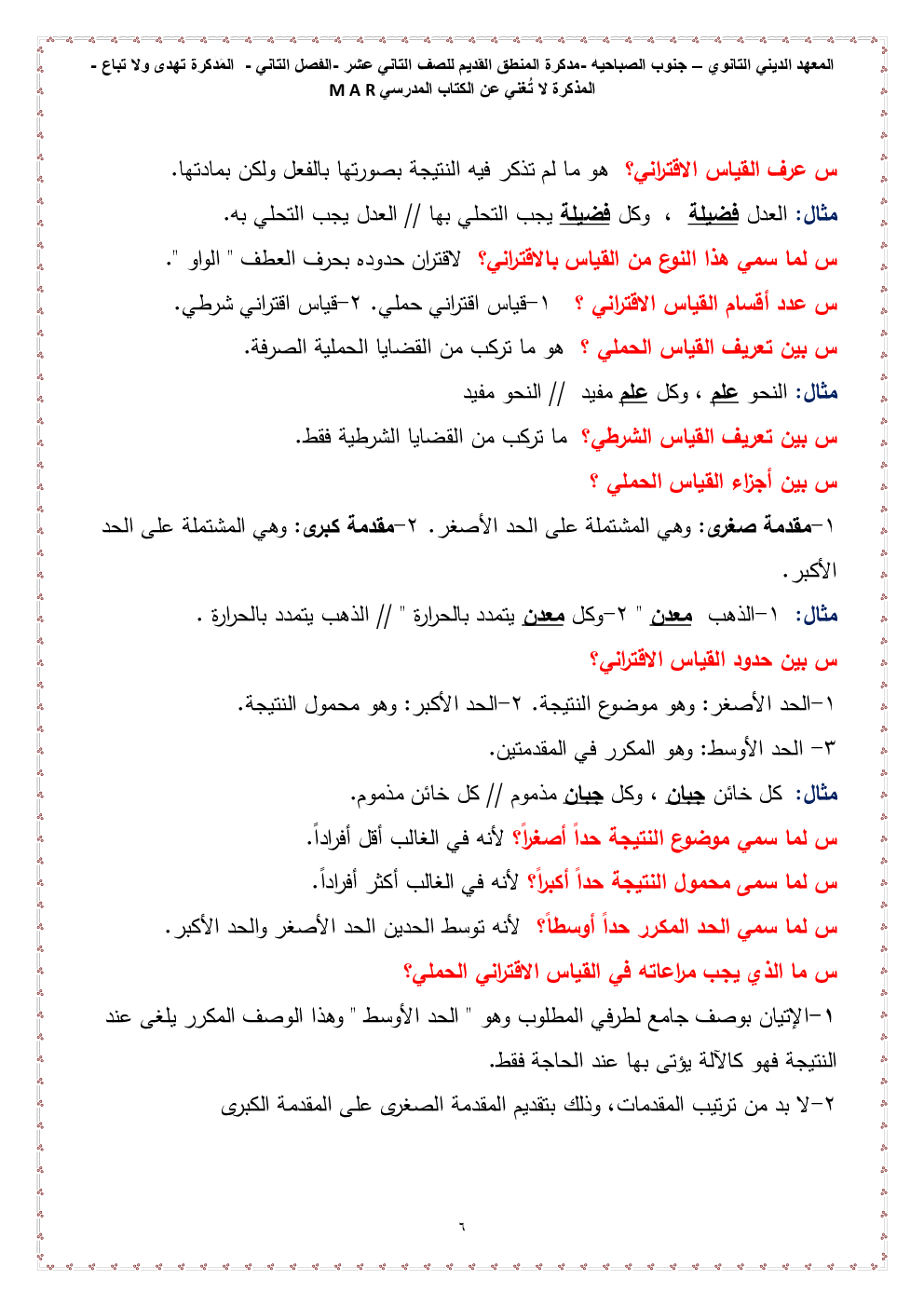 المعهد الديني الثانوي – جنوب الصباحيه -مذكرة المنطق القديم للصف الثاني عشر -الفصل الثاني - المذكرة تهدى ولا تباع - المذكرة لا تُغني عن الكتاب المدرسي M A R

س عرف القياس الاقتراني؟ هو ما لم تذكر فيه النتيجة بصورتها بالفعل ولكن بمادتها.

مثال: العدل فضيلة ، وكل فضيلة يجب التحلي بها // العدل يجب التحلي به.

س لما سمي هذا النوع من القياس بالاقتراني؟ لاقتران حدوده بحرف العطف " الواو ".

س عدد أقسام القياس الاقتراني ؟ ١-قياس اقتراني حملي. ٢-قياس اقتراني شرطي.

س بين تعريف القياس الحملي ؟ هو ما تركب من القضايا الحملية الصرفة.

مثال: النحو علم ، وكل علم مفيد // النحو مفيد

س بين تعريف القياس الشرطي؟ ما تركب من القضايا الشرطية فقط.

س بين أجزاء القياس الحملي ؟

١-مقدمة صغرى: وهي المشتملة على الحد الأصغر. ٢-مقدمة كبرى: وهي المشتملة على الحد الأكبر.

مثال: ١-الذهب معدن " ٢-وكل معدن يتمدد بالحرارة " // الذهب يتمدد بالحرارة .

س بين حدود القياس الاقتراني؟

١-الحد الأصغر: وهو موضوع النتيجة. ٢-الحد الأكبر: وهو محمول النتيجة.

٣- الحد الأوسط: وهو المكرر في المقدمتين.

مثال: كل خائن جبان ، وكل جبان مذموم // كل خائن مذموم.

س لما سمي موضوع النتيجة حداً أصغراً؟ لأنه في الغالب أقل أفراداً.

س لما سمى محمول النتيجة حداً أكبراً؟ لأنه في الغالب أكثر أفراداً.

س لما سمي الحد المكرر حداً أوسطاً؟ لأنه توسط الحدين الحد الأصغر والحد الأكبر.

س ما الذي يجب مراعاته في القياس الاقتراني الحملي؟

١-الإتيان بوصف جامع لطرفي المطلوب وهو " الحد الأوسط " وهذا الوصف المكرر يلغى عند النتيجة فهو كالآلة يؤتى بها عند الحاجة فقط.

٢-لا بد من ترتيب المقدمات، وذلك بتقديم المقدمة الصغرى على المقدمة الكبرى

٦